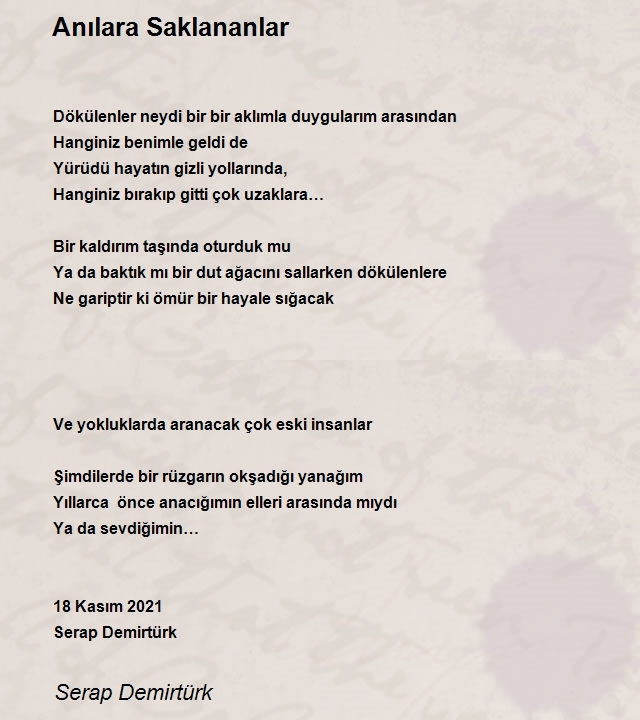 Anılara Saklananlar

Dökülenler neydi bir bir aklımla duygularım arasından
Hanginiz benimle geldi de
Yürüdü hayatın gizli yollarında,
Hanginiz bırakıp gitti çok uzaklara…

Bir kaldırım taşında oturduk mu
Ya da baktık mı bir dut ağacını sallarken dökülenlere
Ne gariptir ki ömür bir hayale sığacak

Ve yokluklarda aranacak çok eski insanlar

Şimdilerde bir rüzgarın okşadığı yanağım
Yıllarca önce anacığımın elleri arasında mıydı
Ya da sevdiğimin…

18 Kasım 2021
Serap Demirtürk

Serap Demirtürk